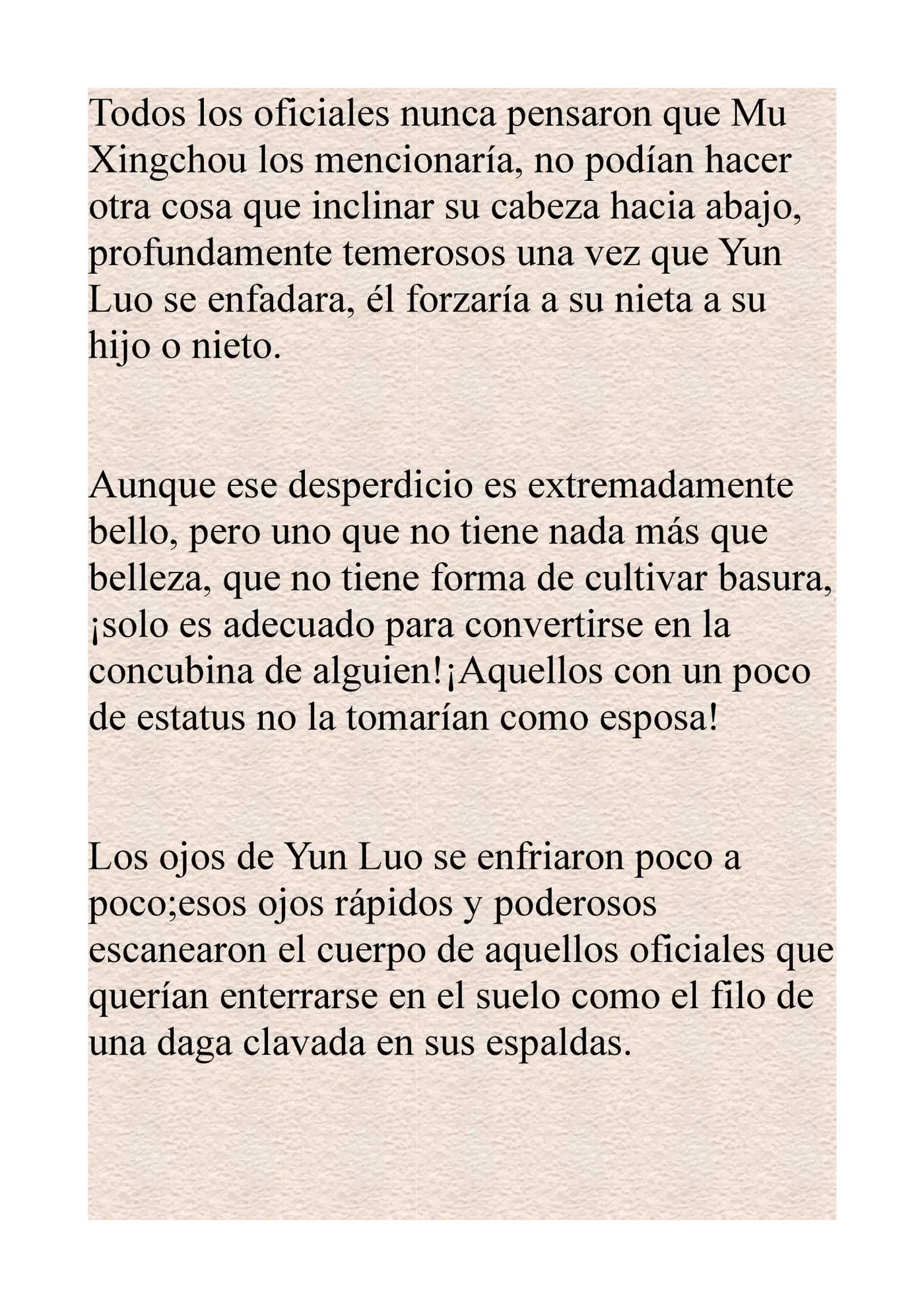 Todos los oficiales nunca pensaron que Mu Xingchou los mencionaría, no podían hacer otra cosa que inclinar su cabeza hacia abajo, profundamente temerosos una vez que Yun Luo se enfadara, él forzaría a su nieta a su hijo o nieto.

Aunque ese desperdicio es extremadamente bello, pero uno que no tiene nada más que belleza, que no tiene forma de cultivar basura, ¡solo es adecuado para convertirse en la concubina de alguien!¡Aquellos con un poco de estatus no la tomarían como esposa!

Los ojos de Yun Luo se enfriaron poco a poco;esos ojos rápidos y poderosos escanearon el cuerpo de aquellos oficiales que querían enterrarse en el suelo como el filo de una daga clavada en sus espaldas.